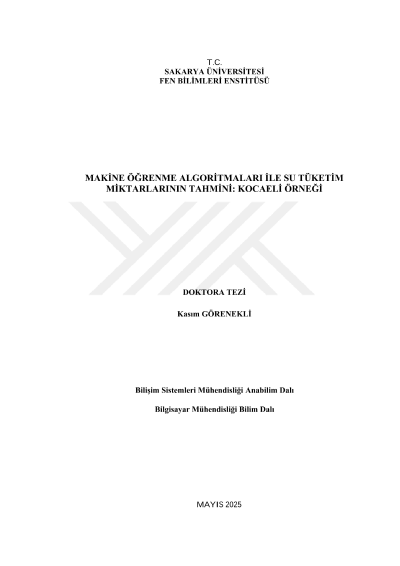 T.C.
SAKARYA ÜNİVERSİTESİ
FEN BİLİMLERİ ENSTİTÜSÜ

MAKİNE ÖĞRENME ALGORİTMALARI İLE SU TÜKETİM MİKTARLARININ TAHMİNİ: KOCAELİ ÖRNEĞİ

DOKTORA TEZİ

Kasım GÖRENEKLİ

Bilişim Sistemleri Mühendisliği Anabilim Dalı

Bilgisayar Mühendisliği Bilim Dalı

MAYIS 2025